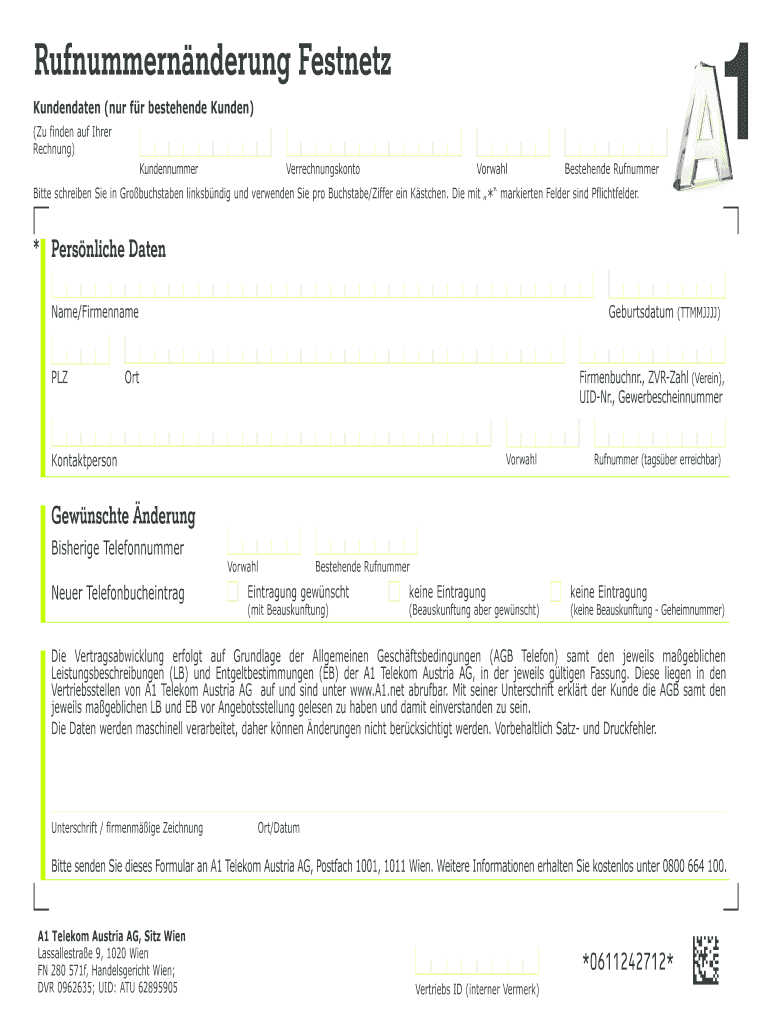 Rufnummernänderung Festnetz

A1

Kundendaten (nur für bestehende Kunden)

(Zu finden auf Ihrer Rechnung)

Kundennummer Verrechnungskonto Vorwahl Bestehende Rufnummer

Bitte schreiben Sie in Großbuchstaben linksbündig und verwenden Sie pro Buchstabe/Ziffer ein Kästchen. Die mit „*" markierten Felder sind Pflichtfelder.

* Persönliche Daten

Name/Firmenname

Geburtsdatum (TTMMJJJJ)

PLZ

Ort

Firmenbuchnr., ZVR-Zahl (Verein), UID-Nr., Gewerbescheinnummer

Kontaktperson

Vorwahl

Rufnummer (tagsüber erreichbar)

Gewünschte Änderung

Bisherige Telefonnummer

Vorwahl Bestehende Rufnummer

Neuer Telefonbucheintrag

Eintragung gewünscht (mit Beauskunftung)

keine Eintragung (Beauskunftung aber gewünscht)

keine Eintragung (keine Beauskunftung - Geheimnummer)

Die Vertragsabwicklung erfolgt auf Grundlage der Allgemeinen Geschäftsbedingungen (AGB Telefon) samt den jeweils maßgeblichen Leistungsbeschreibungen (LB) und Entgeltbestimmungen (EB) der A1 Telekom Austria AG, in der jeweils gültigen Fassung. Diese liegen in den Vertriebsstellen von A1 Telekom Austria AG auf und sind unter www.A1.net abrufbar. Mit seiner Unterschrift erklärt der Kunde die AGB samt den jeweils maßgeblichen LB und EB vor Angebotsstellung gelesen zu haben und damit einverstanden zu sein.
Die Daten werden maschinell verarbeitet, daher können Änderungen nicht berücksichtigt werden. Vorbehaltlich Satz- und Druckfehler.

Unterschrift / firmenmäßige Zeichnung

Ort/Datum

Bitte senden Sie dieses Formular an A1 Telekom Austria AG, Postfach 1001, 1011 Wien. Weitere Informationen erhalten Sie kostenlos unter 0800 664 100.

A1 Telekom Austria AG, Sitz Wien
Lassallestraße 9, 1020 Wien
FN 280 571f, Handelsgericht Wien;
DVR 0962635; UID: ATU 62895905

Vertriebs ID (interner Vermerk)

*0611242712*